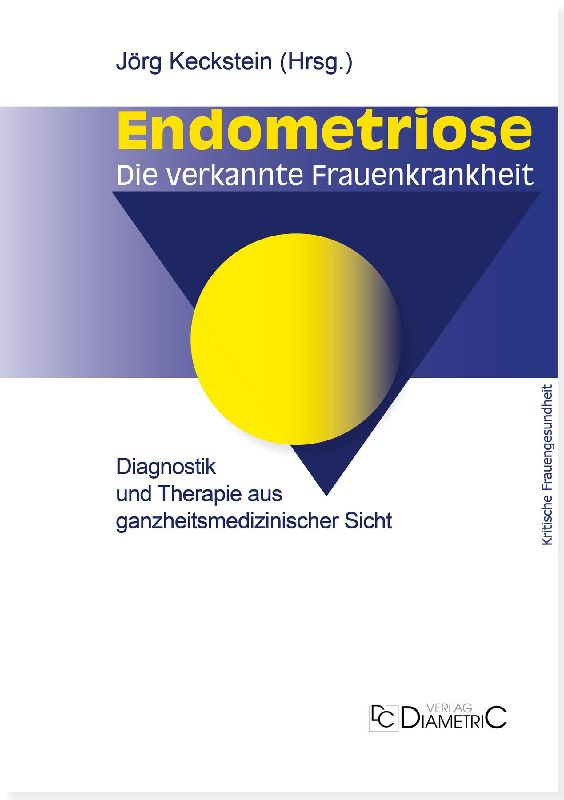 Jörg Keckstein (Hrsg.)

Endometriose
Die verkannte Frauenkrankheit

Diagnostik
und Therapie aus
ganzheitsmedizinischer Sicht

Kritische Frauengesundheit

DC VERLAG DIAMETRIC